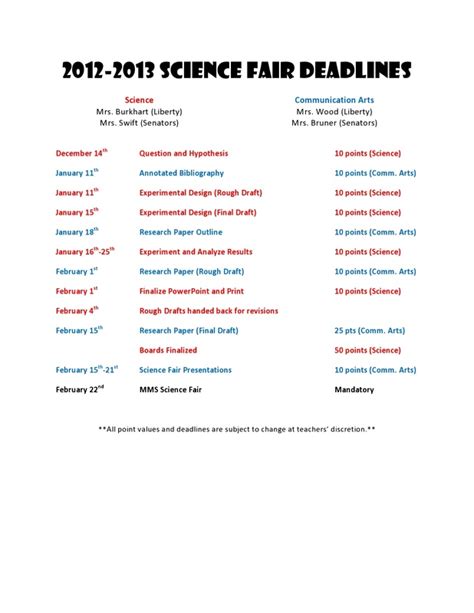 2012-2013 SCIENCE FAIR DEADLINES

Science
Mrs. Burkhart (Liberty)
Mrs. Swift (Senators)

Communication Arts
Mrs. Wood (Liberty)
Mrs. Bruner (Senators)

| | | |
|---|---|---|
| December 14$^{th}$ | Question and Hypothesis | 10 points (Science) |
| January 11$^{th}$ | Annotated Bibliography | 10 points (Comm. Arts) |
| January 11$^{th}$ | Experimental Design (Rough Draft) | 10 points (Science) |
| January 15$^{th}$ | Experimental Design (Final Draft) | 10 points (Science) |
| January 18$^{th}$ | Research Paper Outline | 10 points (Comm. Arts) |
| January 16$^{th}$-25$^{th}$ | Experiment and Analyze Results | 10 points (Science) |
| February 1$^{st}$ | Research Paper (Rough Draft) | 10 points (Comm. Arts) |
| February 1$^{st}$ | Finalize PowerPoint and Print | 10 points (Science) |
| February 4$^{th}$ | Rough Drafts handed back for revisions | |
| February 15$^{th}$ | Research Paper (Final Draft) | 25 pts (Comm. Arts) |
| | Boards Finalized | 50 points (Science) |
| February 15$^{th}$-21$^{st}$ | Science Fair Presentations | 10 points (Comm. Arts) |
| February 22$^{nd}$ | MMS Science Fair | Mandatory |

**All point values and deadlines are subject to change at teachers' discretion.**